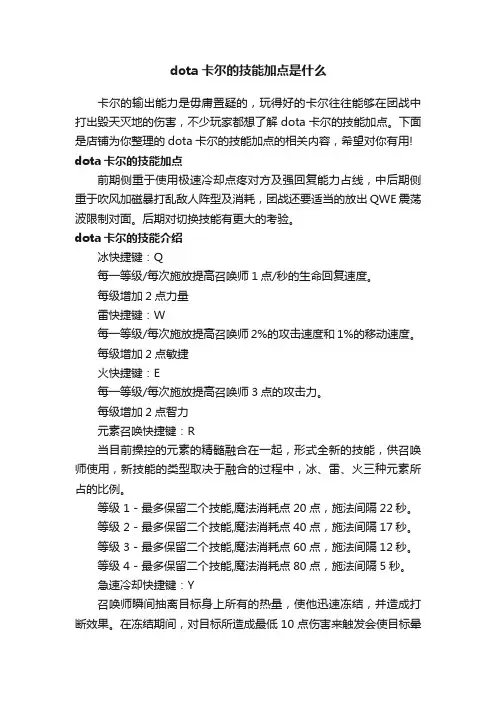 dota 卡尔的技能加点是什么

卡尔的输出能力是毋庸置疑的，玩得好的卡尔往往能够在团战中打出毁天灭地的伤害，不少玩家都想了解 dota 卡尔的技能加点。下面是店铺为你整理的 dota 卡尔的技能加点的相关内容，希望对你有用!

dota 卡尔的技能加点

前期侧重于使用极速冷却点疼对方及强回复能力占线，中后期侧重于吹风加磁暴打乱敌人阵型及消耗，团战还要适当的放出 QWE 震荡波限制对面。后期对切换技能有更大的考验。

dota 卡尔的技能介绍

冰快捷键：Q

每一等级/每次施放提高召唤师 1 点/秒的生命回复速度。

每级增加 2 点力量

雷快捷键：W

每一等级/每次施放提高召唤师 2%的攻击速度和 1%的移动速度。

每级增加 2 点敏捷

火快捷键：E

每一等级/每次施放提高召唤师 3 点的攻击力。

每级增加 2 点智力

元素召唤快捷键：R

当目前操控的元素的精髓融合在一起，形式全新的技能，供召唤师使用，新技能的类型取决于融合的过程中，冰、雷、火三种元素所占的比例。

等级 1 - 最多保留二个技能,魔法消耗点 20 点，施法间隔 22 秒。

等级 2 - 最多保留二个技能,魔法消耗点 40 点，施法间隔 17 秒。

等级 3 - 最多保留二个技能,魔法消耗点 60 点，施法间隔 12 秒。

等级 4 - 最多保留二个技能,魔法消耗点 80 点，施法间隔 5 秒。

急速冷却快捷键：Y

召唤师瞬间抽离目标身上所有的热量，使他迅速冻结，并造成打断效果。在冻结期间，对目标所造成最低 10 点伤害来触发会使目标晕